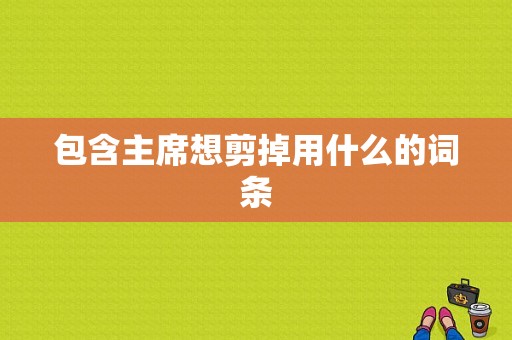 包含主席想剪掉用什么的词条